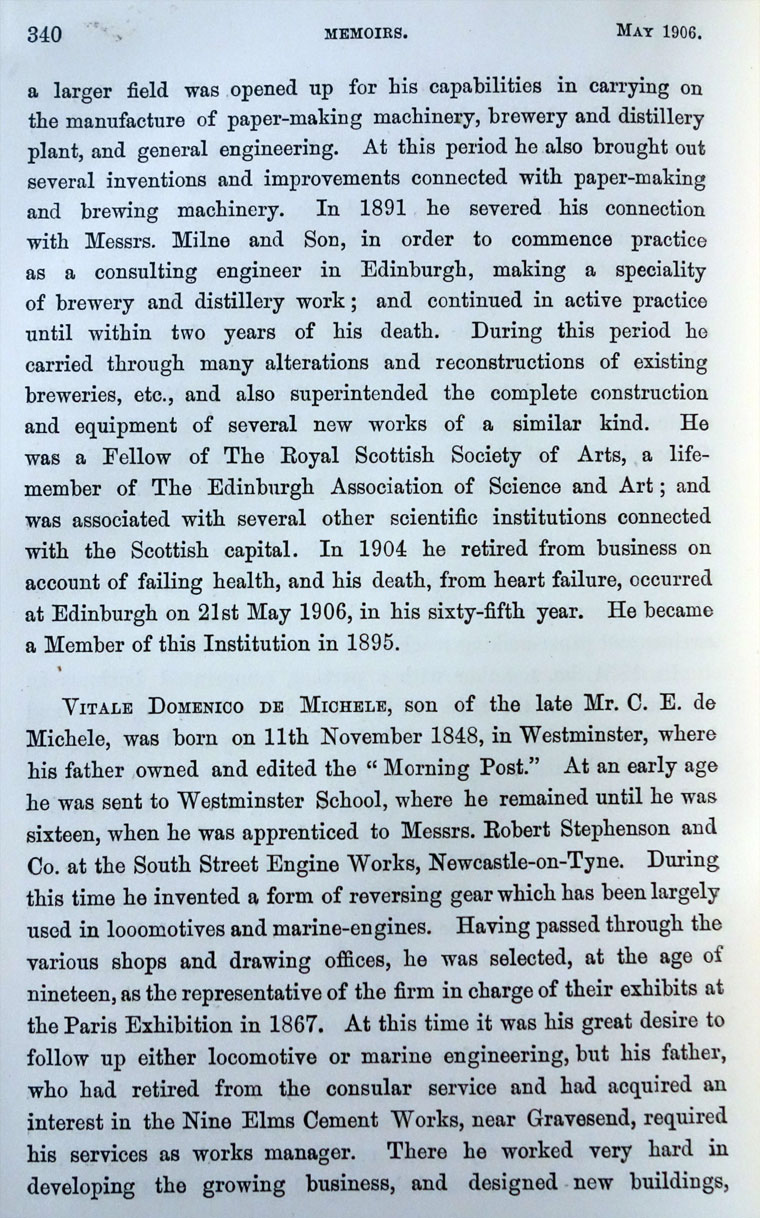 340 MEMOIRS. MAY 1906.

a larger field was opened up for his capabilities in carrying on the manufacture of paper-making machinery, brewery and distillery plant, and general engineering. At this period he also brought out several inventions and improvements connected with paper-making and brewing machinery. In 1891 he severed his connection with Messrs. Milne and Son, in order to commence practice as a consulting engineer in Edinburgh, making a speciality of brewery and distillery work; and continued in active practice until within two years of his death. During this period he carried through many alterations and reconstructions of existing breweries, etc., and also superintended the complete construction and equipment of several new works of a similar kind. He was a Fellow of The Royal Scottish Society of Arts, a life-member of The Edinburgh Association of Science and Art; and was associated with several other scientific institutions connected with the Scottish capital. In 1904 he retired from business on account of failing health, and his death, from heart failure, occurred at Edinburgh on 21st May 1906, in his sixty-fifth year. He became a Member of this Institution in 1895.

VITALE DOMENICO DE MICHELE, son of the late Mr. C. E. de Michele, was born on 11th November 1848, in Westminster, where his father owned and edited the "Morning Post." At an early age he was sent to Westminster School, where he remained until he was sixteen, when he was apprenticed to Messrs. Robert Stephenson and Co. at the South Street Engine Works, Newcastle-on-Tyne. During this time he invented a form of reversing gear which has been largely used in looomotives and marine-engines. Having passed through the various shops and drawing offices, he was selected, at the age of nineteen, as the representative of the firm in charge of their exhibits at the Paris Exhibition in 1867. At this time it was his great desire to follow up either locomotive or marine engineering, but his father, who had retired from the consular service and had acquired an interest in the Nine Elms Cement Works, near Gravesend, required his services as works manager. There he worked very hard in developing the growing business, and designed new buildings,